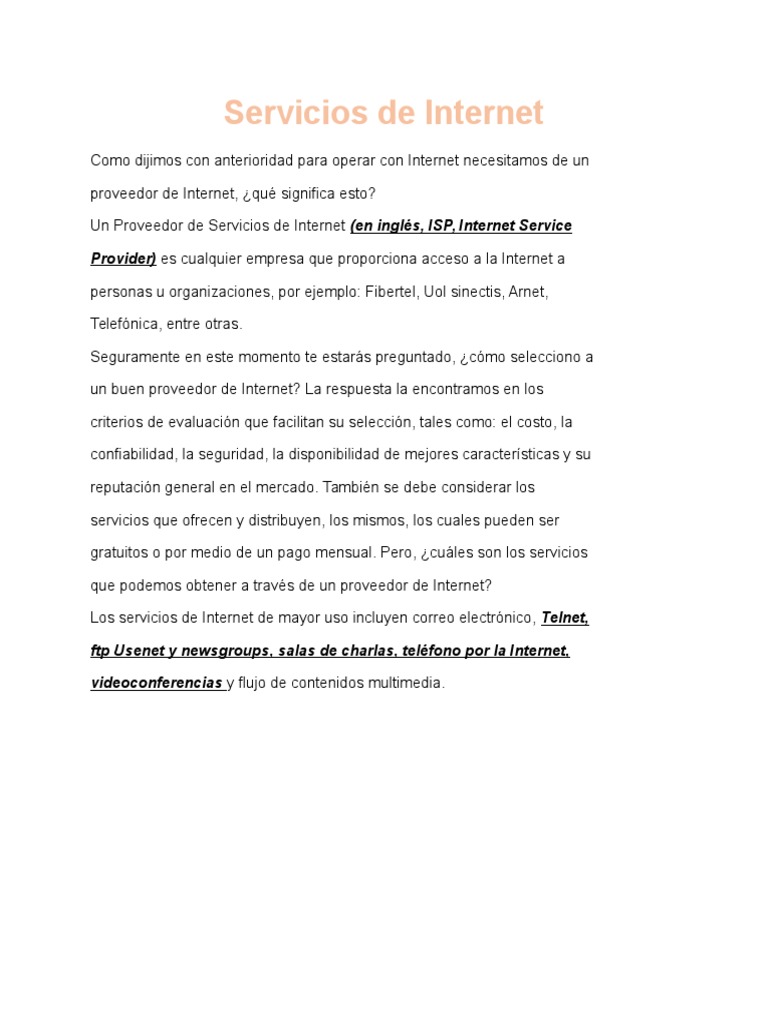 Servicios de Internet

Como dijimos con anterioridad para operar con Internet necesitamos de un proveedor de Internet, ¿qué significa esto?

Un Proveedor de Servicios de Internet (en inglés, ISP, Internet Service Provider) es cualquier empresa que proporciona acceso a la Internet a personas u organizaciones, por ejemplo: Fibertel, Uol sinectis, Arnet, Telefónica, entre otras.

Seguramente en este momento te estarás preguntado, ¿cómo selecciono a un buen proveedor de Internet? La respuesta la encontramos en los criterios de evaluación que facilitan su selección, tales como: el costo, la confiabilidad, la seguridad, la disponibilidad de mejores características y su reputación general en el mercado. También se debe considerar los servicios que ofrecen y distribuyen, los mismos, los cuales pueden ser gratuitos o por medio de un pago mensual. Pero, ¿cuáles son los servicios que podemos obtener a través de un proveedor de Internet?

Los servicios de Internet de mayor uso incluyen correo electrónico, Telnet, ftp Usenet y newsgroups, salas de charlas, teléfono por la Internet, videoconferencias y flujo de contenidos multimedia.